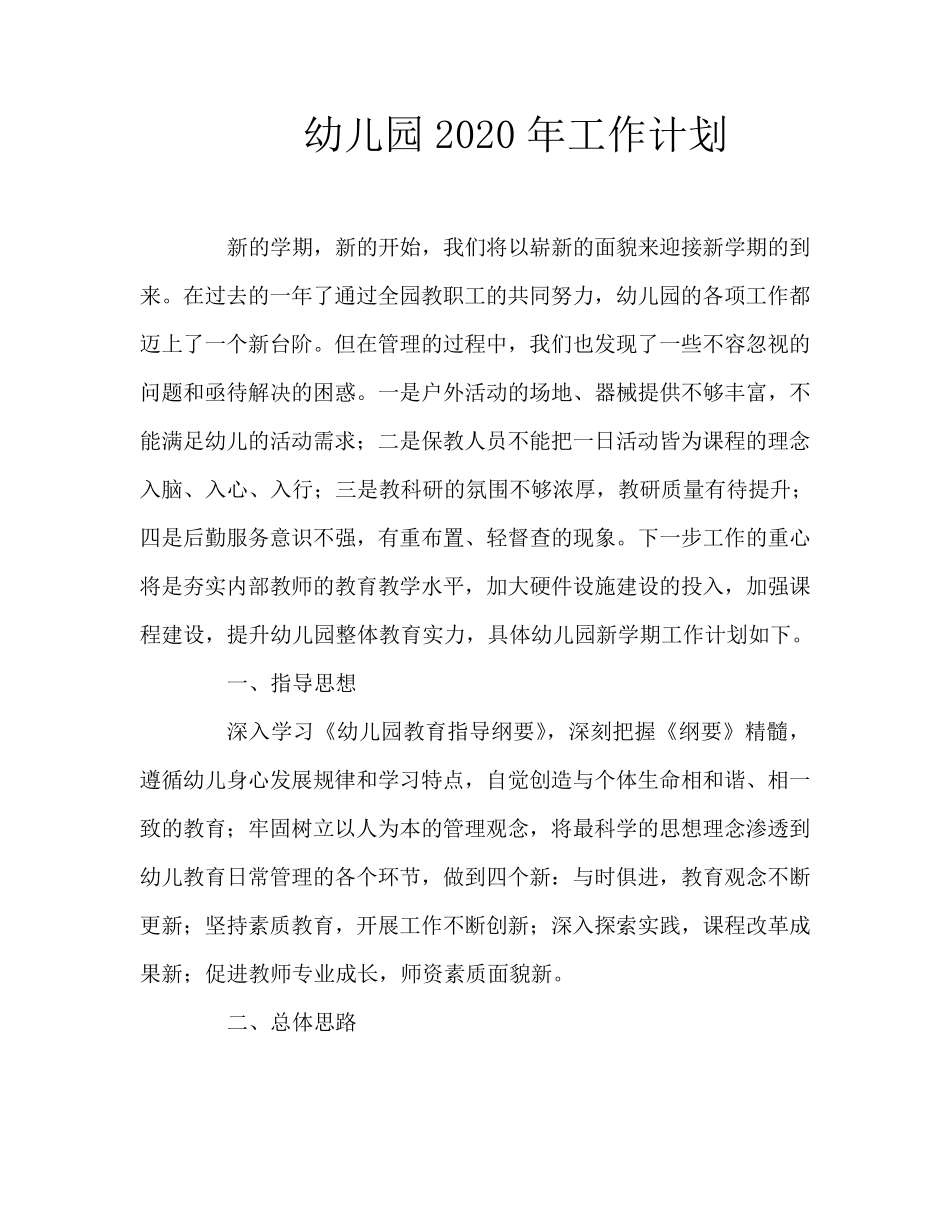 幼儿园 2020 年工作计划

新的学期，新的开始，我们将以崭新的面貌来迎接新学期的到来。在过去的一年了通过全园教职工的共同努力，幼儿园的各项工作都迈上了一个新台阶。但在管理的过程中，我们也发现了一些不容忽视的问题和亟待解决的困惑。一是户外活动的场地、器械提供不够丰富，不能满足幼儿的活动需求；二是保教人员不能把一日活动皆为课程的理念入脑、入心、入行；三是教科研的氛围不够浓厚，教研质量有待提升；四是后勤服务意识不强，有重布置、轻督查的现象。下一步工作的重心将是夯实内部教师的教育教学水平，加大硬件设施建设的投入，加强课程建设，提升幼儿园整体教育实力，具体幼儿园新学期工作计划如下。

一、指导思想

深入学习《幼儿园教育指导纲要》，深刻把握《纲要》精髓，遵循幼儿身心发展规律和学习特点，自觉创造与个体生命相和谐、相一致的教育；牢固树立以人为本的管理观念，将最科学的思想理念渗透到幼儿教育日常管理的各个环节，做到四个新：与时俱进，教育观念不断更新；坚持素质教育，开展工作不断创新；深入探索实践，课程改革成果新；促进教师专业成长，师资素质面貌新。

二、总体思路